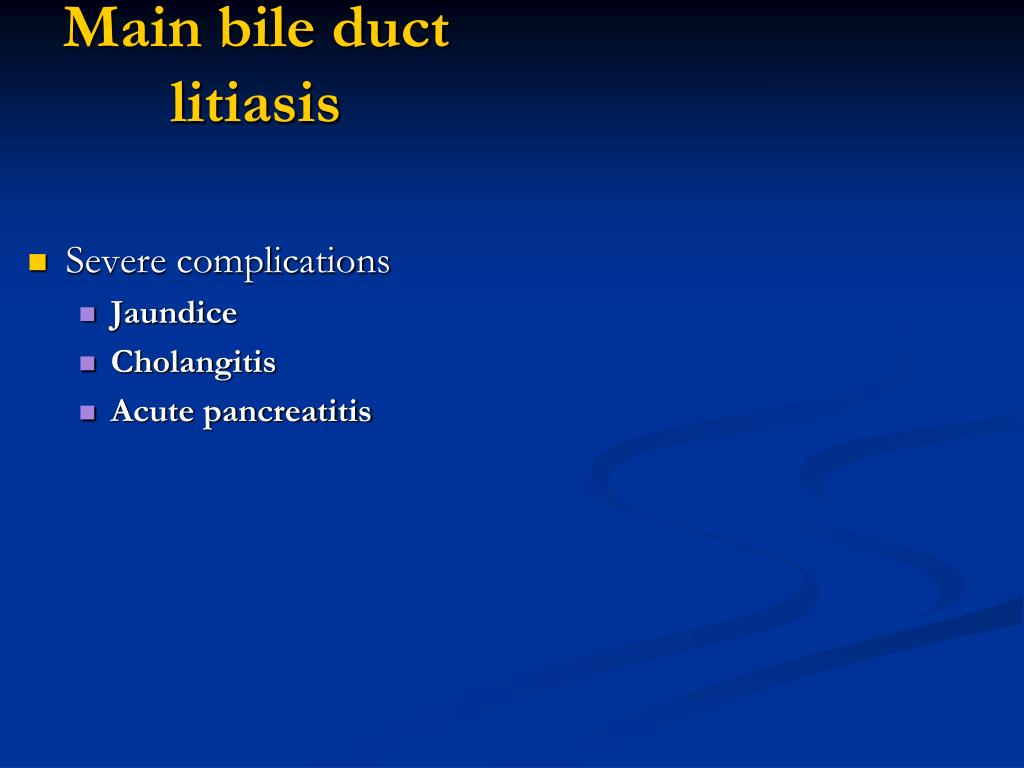 Main bile duct litiasis

Severe complications

Jaundice

Cholangitis

Acute pancreatitis